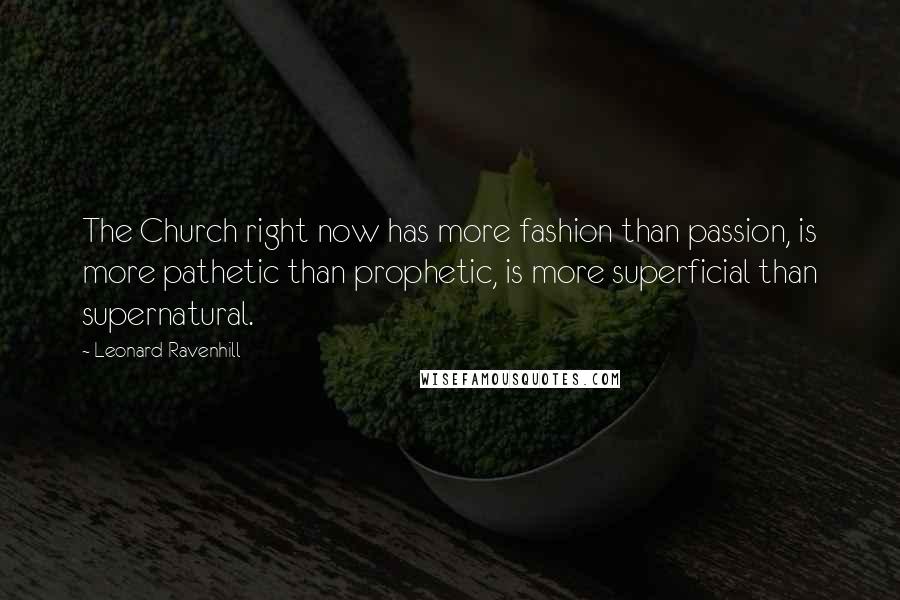 The Church right now has more fashion than passion, is more pathetic than prophetic, is more superficial than supernatural.

~ Leonard Ravenhill

WISEFAMOUSQUOTES.COM